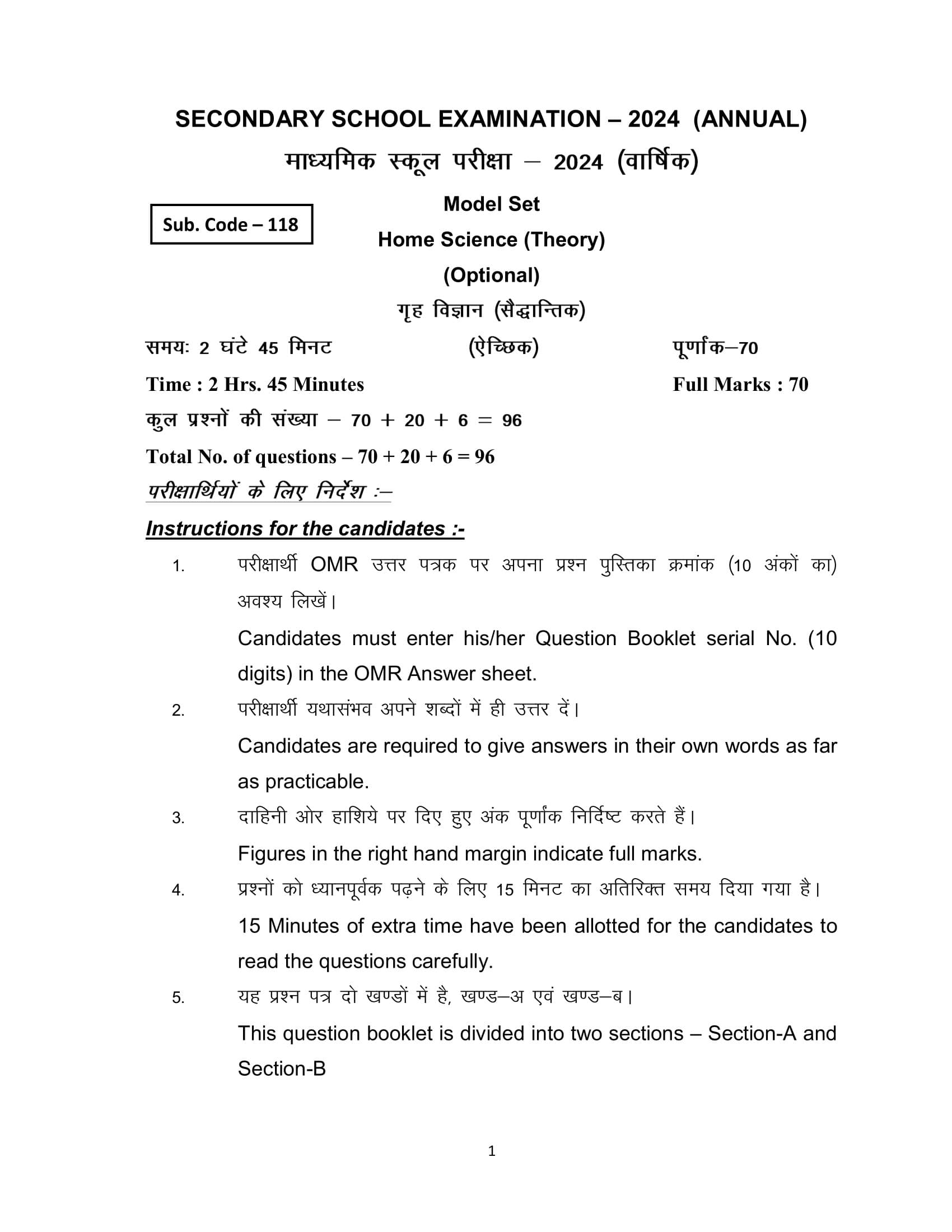 SECONDARY SCHOOL EXAMINATION – 2024 (ANNUAL)
माध्यमिक स्कूल परीक्षा – 2024 (वार्षिक)

Sub. Code – 118

Model Set
Home Science (Theory)
(Optional)
गृह विज्ञान (सैद्धान्तिक)

समयः 2 घंटे 45 मिनट (ऐच्छिक) पूर्णांक–70

Time : 2 Hrs. 45 Minutes Full Marks : 70

कुल प्रश्नों की संख्या – 70 + 20 + 6 = 96

Total No. of questions – 70 + 20 + 6 = 96

परीक्षार्थियों के लिए निर्देश :–

Instructions for the candidates :-

1. परीक्षार्थी OMR उत्तर पत्रक पर अपना प्रश्न पुस्तिका क्रमांक (10 अंकों का) अवश्य लिखें।
Candidates must enter his/her Question Booklet serial No. (10 digits) in the OMR Answer sheet.

2. परीक्षार्थी यथासंभव अपने शब्दों में ही उत्तर दें।
Candidates are required to give answers in their own words as far as practicable.

3. दाहिनी ओर हाशिये पर दिए हुए अंक पूर्णांक निर्दिष्ट करते हैं।
Figures in the right hand margin indicate full marks.

4. प्रश्नों को ध्यानपूर्वक पढ़ने के लिए 15 मिनट का अतिरिक्त समय दिया गया है।
15 Minutes of extra time have been allotted for the candidates to read the questions carefully.

5. यह प्रश्न पत्र दो खण्डों में है, खण्ड–अ एवं खण्ड–ब।
This question booklet is divided into two sections – Section-A and Section-B

1